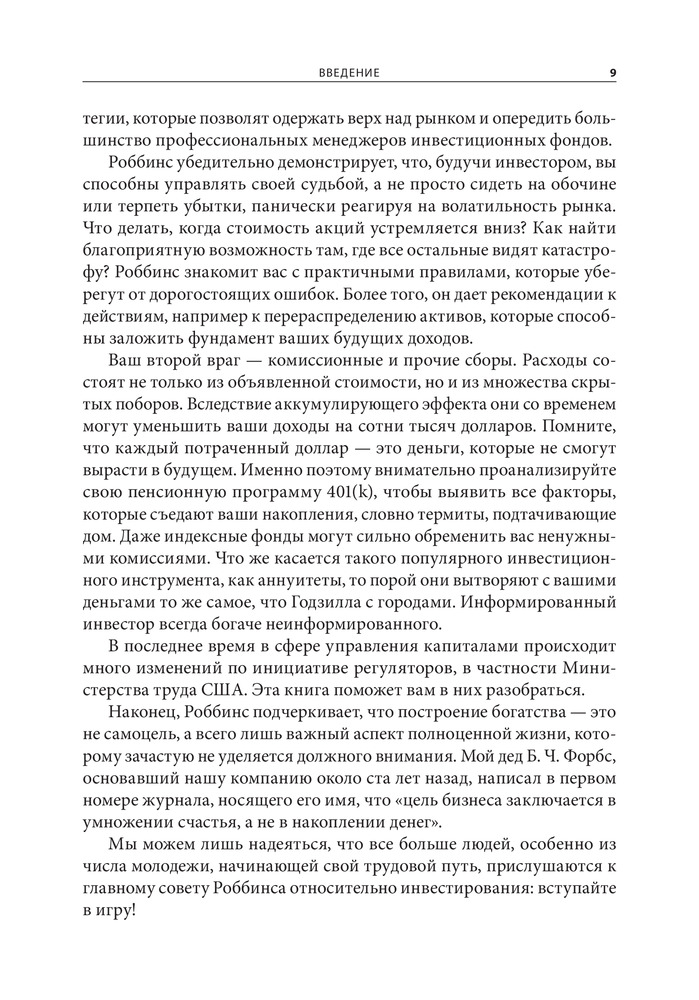 ВВЕДЕНИЕ 9

тегии, которые позволят одержать верх над рынком и опередить большинство профессиональных менеджеров инвестиционных фондов.

Роббинс убедительно демонстрирует, что, будучи инвестором, вы способны управлять своей судьбой, а не просто сидеть на обочине или терпеть убытки, панически реагируя на волатильность рынка. Что делать, когда стоимость акций устремляется вниз? Как найти благоприятную возможность там, где все остальные видят катастрофу? Роббинс знакомит вас с практичными правилами, которые уберегут от дорогостоящих ошибок. Более того, он дает рекомендации к действиям, например к перераспределению активов, которые способны заложить фундамент ваших будущих доходов.

Ваш второй враг — комиссионные и прочие сборы. Расходы состоят не только из объявленной стоимости, но и из множества скрытых поборов. Вследствие аккумулирующего эффекта они со временем могут уменьшить ваши доходы на сотни тысяч долларов. Помните, что каждый потраченный доллар — это деньги, которые не смогут вырасти в будущем. Именно поэтому внимательно проанализируйте свою пенсионную программу 401(k), чтобы выявить все факторы, которые съедают ваши накопления, словно термиты, подтачивающие дом. Даже индексные фонды могут сильно обременить вас ненужными комиссиями. Что же касается такого популярного инвестиционного инструмента, как аннуитеты, то порой они вытворяют с вашими деньгами то же самое, что Годзилла с городами. Информированный инвестор всегда богаче неинформированного.

В последнее время в сфере управления капиталами происходит много изменений по инициативе регуляторов, в частности Министерства труда США. Эта книга поможет вам в них разобраться.

Наконец, Роббинс подчеркивает, что построение богатства — это не самоцель, а всего лишь важный аспект полноценной жизни, которому зачастую не уделяется должного внимания. Мой дед Б. Ч. Форбс, основавший нашу компанию около ста лет назад, написал в первом номере журнала, носящего его имя, что «цель бизнеса заключается в умножении счастья, а не в накоплении денег».

Мы можем лишь надеяться, что все больше людей, особенно из числа молодежи, начинающей свой трудовой путь, прислушаются к главному совету Роббинса относительно инвестирования: вступайте в игру!